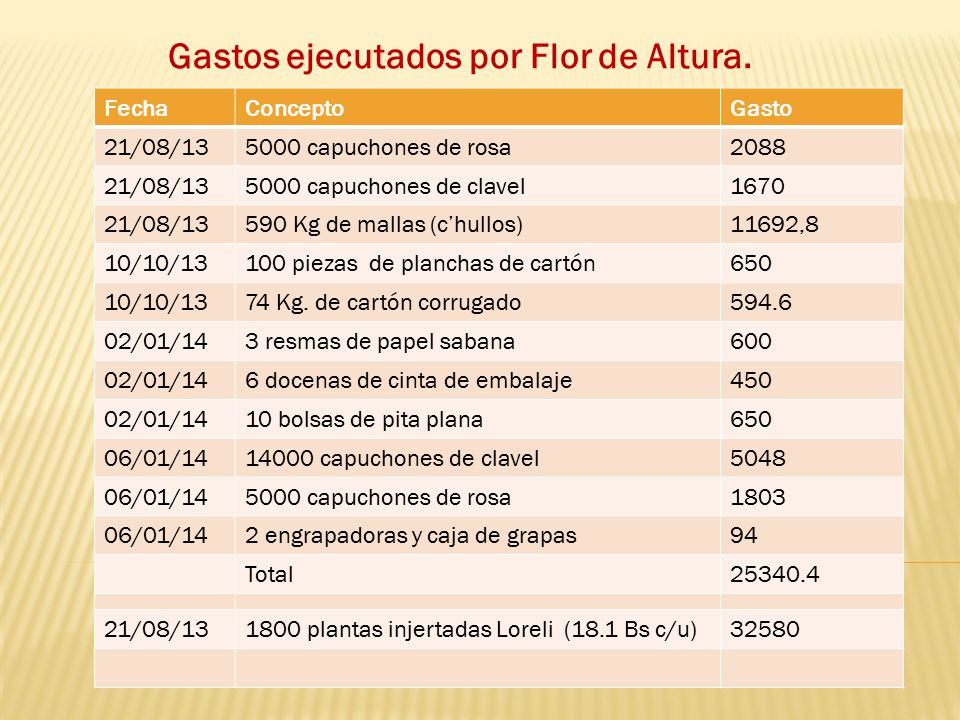 Gastos ejecutados por Flor de Altura.

| Fecha | Concepto | Gasto |
|---|---|---|
| 21/08/13 | 5000 capuchones de rosa | 2088 |
| 21/08/13 | 5000 capuchones de clavel | 1670 |
| 21/08/13 | 590 Kg de mallas (c'hullos) | 11692,8 |
| 10/10/13 | 100 piezas de planchas de cartón | 650 |
| 10/10/13 | 74 Kg. de cartón corrugado | 594.6 |
| 02/01/14 | 3 resmas de papel sabana | 600 |
| 02/01/14 | 6 docenas de cinta de embalaje | 450 |
| 02/01/14 | 10 bolsas de pita plana | 650 |
| 06/01/14 | 14000 capuchones de clavel | 5048 |
| 06/01/14 | 5000 capuchones de rosa | 1803 |
| 06/01/14 | 2 engrapadoras y caja de grapas | 94 |
| | Total | 25340.4 |
| | | |
| 21/08/13 | 1800 plantas injertadas Loreli (18.1 Bs c/u) | 32580 |
| | | |